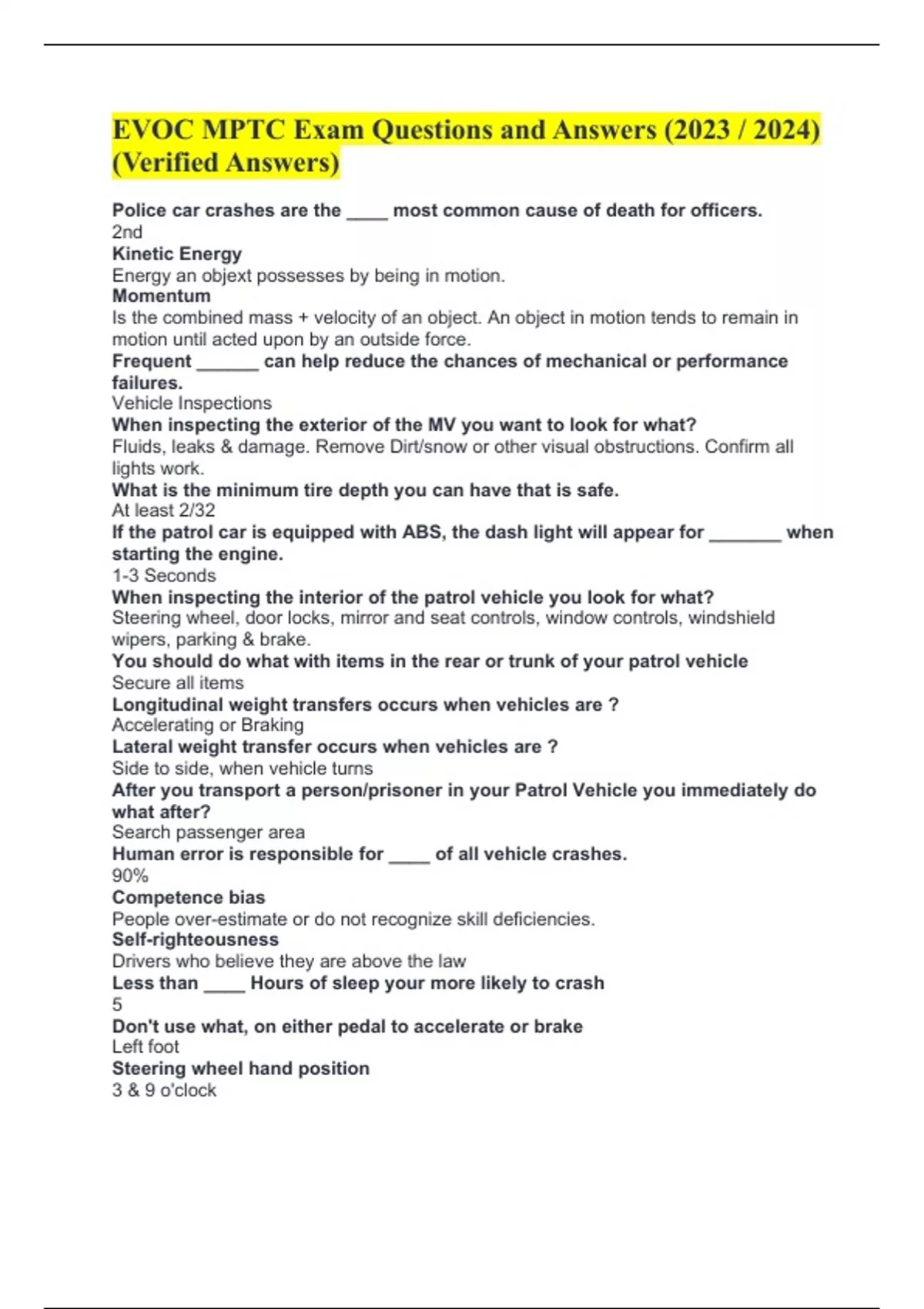 EVOC MPTC Exam Questions and Answers (2023 / 2024) (Verified Answers)

Police car crashes are the ____ most common cause of death for officers.
2nd
Kinetic Energy
Energy an objext possesses by being in motion.
Momentum
Is the combined mass + velocity of an object. An object in motion tends to remain in motion until acted upon by an outside force.
Frequent ______ can help reduce the chances of mechanical or performance failures.
Vehicle Inspections
When inspecting the exterior of the MV you want to look for what?
Fluids, leaks & damage. Remove Dirt/snow or other visual obstructions. Confirm all lights work.
What is the minimum tire depth you can have that is safe.
At least 2/32
If the patrol car is equipped with ABS, the dash light will appear for _______ when starting the engine.
1-3 Seconds
When inspecting the interior of the patrol vehicle you look for what?
Steering wheel, door locks, mirror and seat controls, window controls, windshield wipers, parking & brake.
You should do what with items in the rear or trunk of your patrol vehicle
Secure all items
Longitudinal weight transfers occurs when vehicles are ?
Accelerating or Braking
Lateral weight transfer occurs when vehicles are ?
Side to side, when vehicle turns
After you transport a person/prisoner in your Patrol Vehicle you immediately do what after?
Search passenger area
Human error is responsible for ____ of all vehicle crashes.
90%
Competence bias
People over-estimate or do not recognize skill deficiencies.
Self-righteousness
Drivers who believe they are above the law
Less than ____ Hours of sleep your more likely to crash
5
Don't use what, on either pedal to accelerate or brake
Left foot
Steering wheel hand position
3 & 9 o'clock